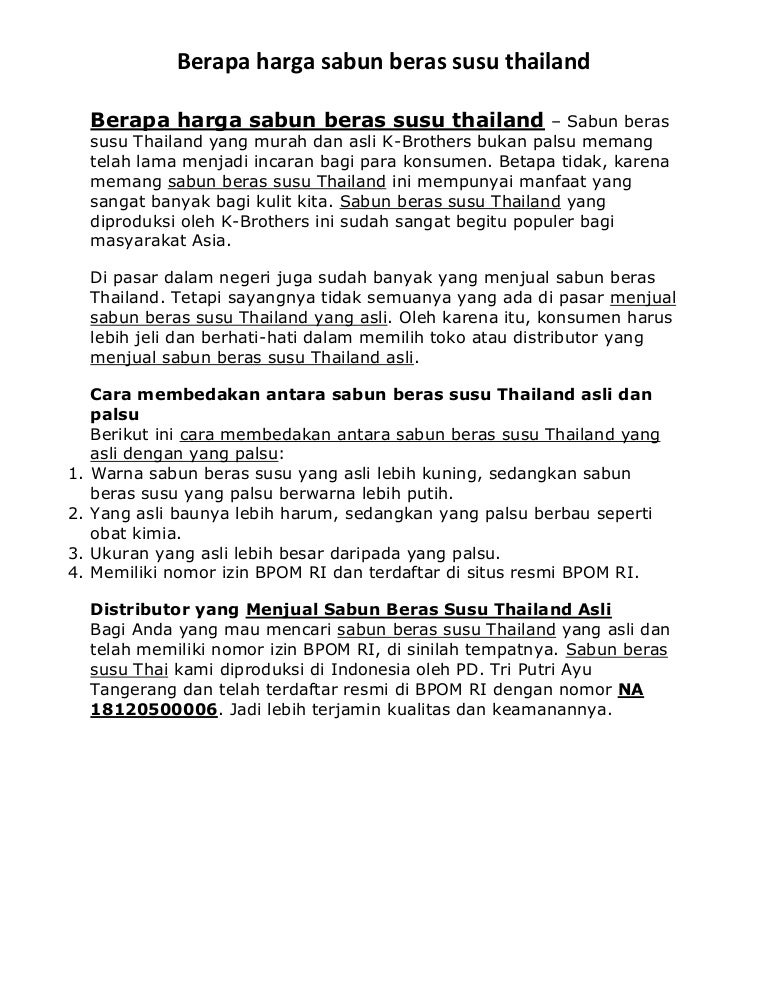 Berapa harga sabun beras susu thailand

Berapa harga sabun beras susu thailand – Sabun beras susu Thailand yang murah dan asli K-Brothers bukan palsu memang telah lama menjadi incaran bagi para konsumen. Betapa tidak, karena memang sabun beras susu Thailand ini mempunyai manfaat yang sangat banyak bagi kulit kita. Sabun beras susu Thailand yang diproduksi oleh K-Brothers ini sudah sangat begitu populer bagi masyarakat Asia.

Di pasar dalam negeri juga sudah banyak yang menjual sabun beras Thailand. Tetapi sayangnya tidak semuanya yang ada di pasar menjual sabun beras susu Thailand yang asli. Oleh karena itu, konsumen harus lebih jeli dan berhati-hati dalam memilih toko atau distributor yang menjual sabun beras susu Thailand asli.

Cara membedakan antara sabun beras susu Thailand asli dan palsu
Berikut ini cara membedakan antara sabun beras susu Thailand yang asli dengan yang palsu:
1. Warna sabun beras susu yang asli lebih kuning, sedangkan sabun beras susu yang palsu berwarna lebih putih.
2. Yang asli baunya lebih harum, sedangkan yang palsu berbau seperti obat kimia.
3. Ukuran yang asli lebih besar daripada yang palsu.
4. Memiliki nomor izin BPOM RI dan terdaftar di situs resmi BPOM RI.

Distributor yang Menjual Sabun Beras Susu Thailand Asli
Bagi Anda yang mau mencari sabun beras susu Thailand yang asli dan telah memiliki nomor izin BPOM RI, di sinilah tempatnya. Sabun beras susu Thai kami diproduksi di Indonesia oleh PD. Tri Putri Ayu Tangerang dan telah terdaftar resmi di BPOM RI dengan nomor NA 18120500006. Jadi lebih terjamin kualitas dan keamanannya.